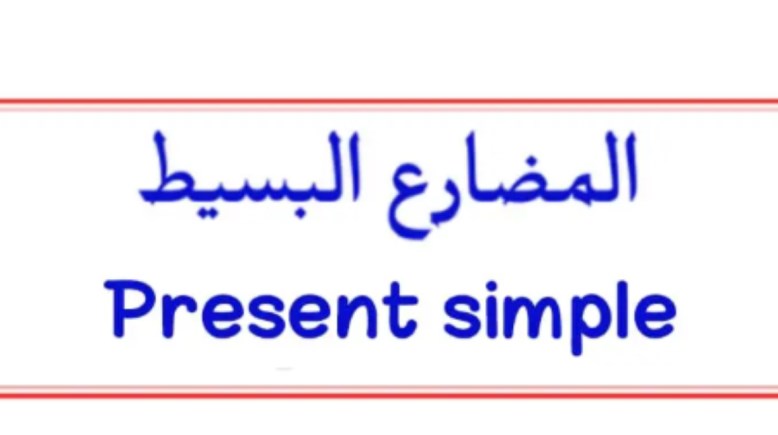 المضارع البسيط

Present simple